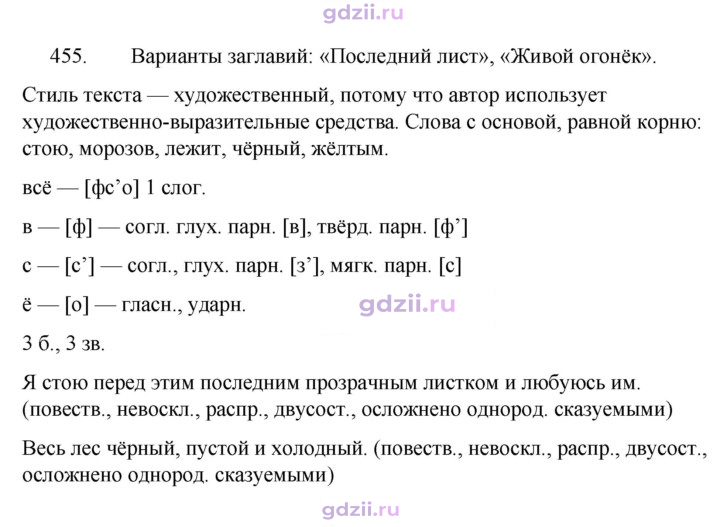 455. Варианты заглавий: «Последний лист», «Живой огонёк».

Стиль текста — художественный, потому что автор использует художественно-выразительные средства. Слова с основой, равной корню: стою, морозов, лежит, чёрный, жёлтым.

всё — [фс'о] 1 слог.

в — [ф] — согл. глух. парн. [в], твёрд. парн. [ф']

с — [с'] — согл., глух. парн. [з'], мягк. парн. [с]

ё — [о] — гласн., ударн.

3 б., 3 зв.

Я стою перед этим последним прозрачным листком и любуюсь им. (повеств., невоскл., распр., двусост., осложнено однород. сказуемыми)

Весь лес чёрный, пустой и холодный. (повеств., невоскл., распр., двусост., осложнено однород. сказуемыми)

gdzii.ru